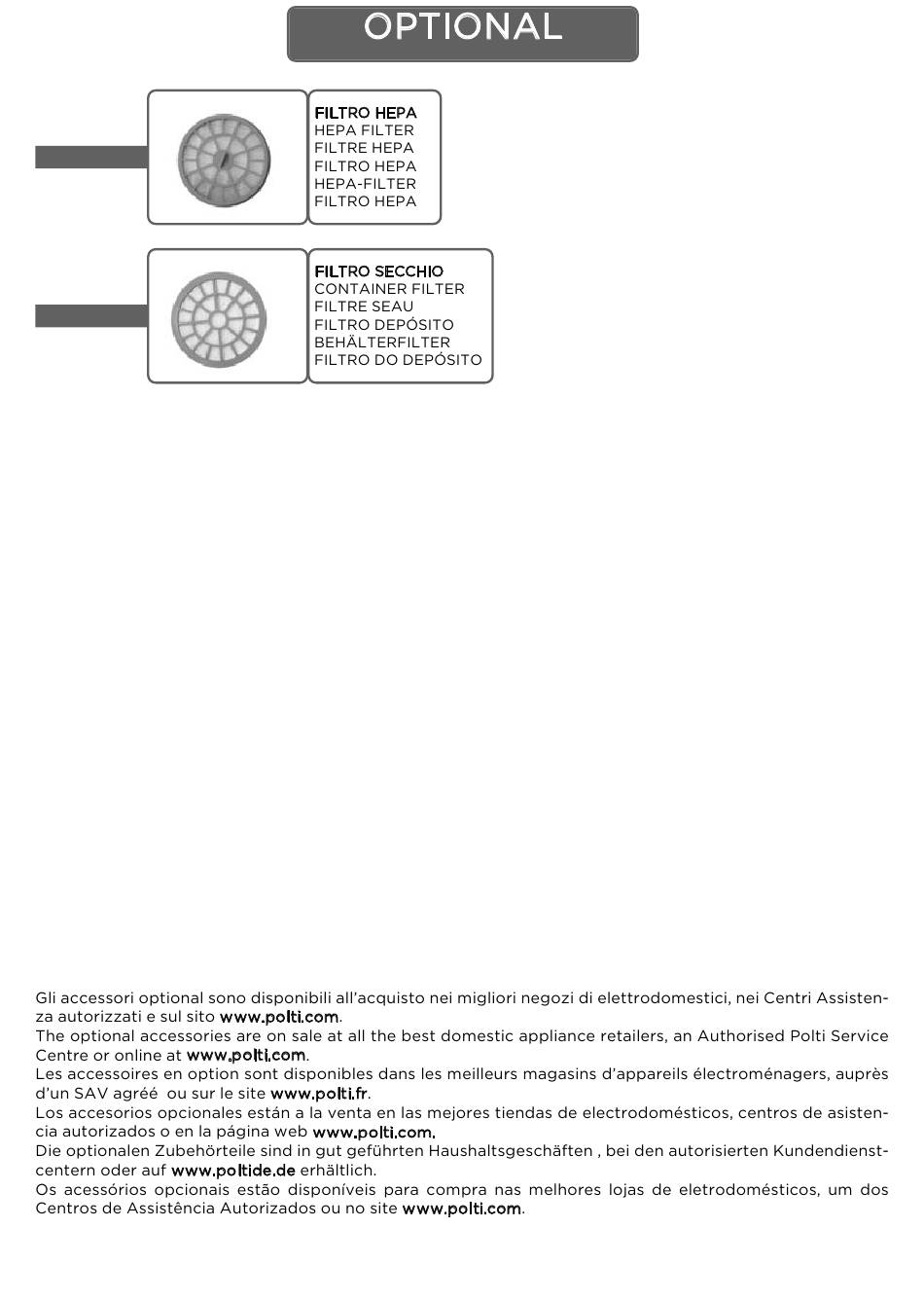 OPTIONAL

FILTRO HEPA
HEPA FILTER
FILTRE HEPA
FILTRO HEPA
HEPA-FILTER
FILTRO HEPA

FILTRO SECCHIO
CONTAINER FILTER
FILTRE SEAU
FILTRO DEPÓSITO
BEHÄLTERFILTER
FILTRO DO DEPÓSITO

Gli accessori optional sono disponibili all'acquisto nei migliori negozi di elettrodomestici, nei Centri Assistenza autorizzati e sul sito www.polti.com.
The optional accessories are on sale at all the best domestic appliance retailers, an Authorised Polti Service Centre or online at www.polti.com.
Les accessoires en option sont disponibles dans les meilleurs magasins d'appareils électroménagers, auprès d'un SAV agréé ou sur le site www.polti.fr.
Los accesorios opcionales están a la venta en las mejores tiendas de electrodomésticos, centros de asistencia autorizados o en la página web www.polti.com.
Die optionalen Zubehörteile sind in gut geführten Haushaltsgeschäften , bei den autorisierten Kundendienstcentern oder auf www.poltide.de erhältlich.
Os acessórios opcionais estão disponíveis para compra nas melhores lojas de eletrodomésticos, um dos Centros de Assistência Autorizados ou no site www.polti.com.